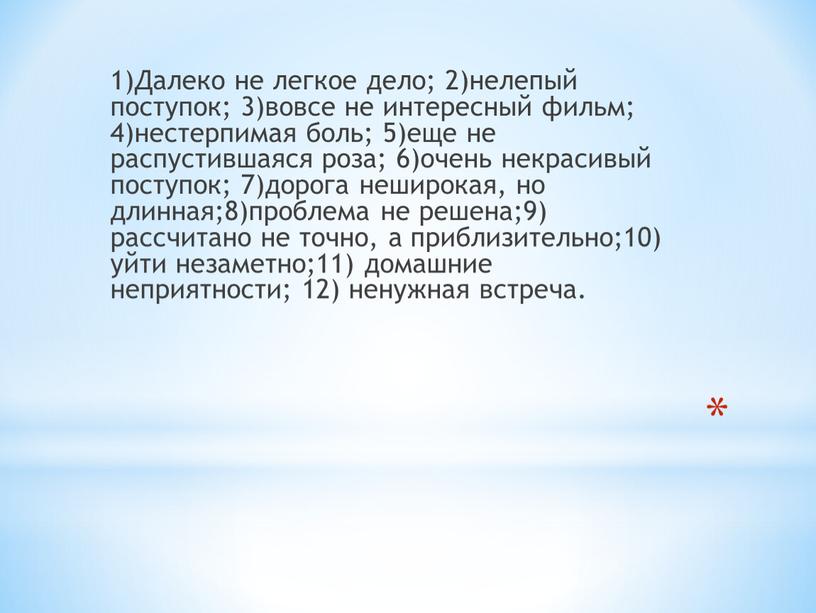 1)Далеко не легкое дело; 2)нелепый поступок; 3)вовсе не интересный фильм; 4)нестерпимая боль; 5)еще не распустившаяся роза; 6)очень некрасивый поступок; 7)дорога неширокая, но длинная;8)проблема не решена;9) рассчитано не точно, а приблизительно;10) уйти незаметно;11) домашние неприятности; 12) ненужная встреча.

*